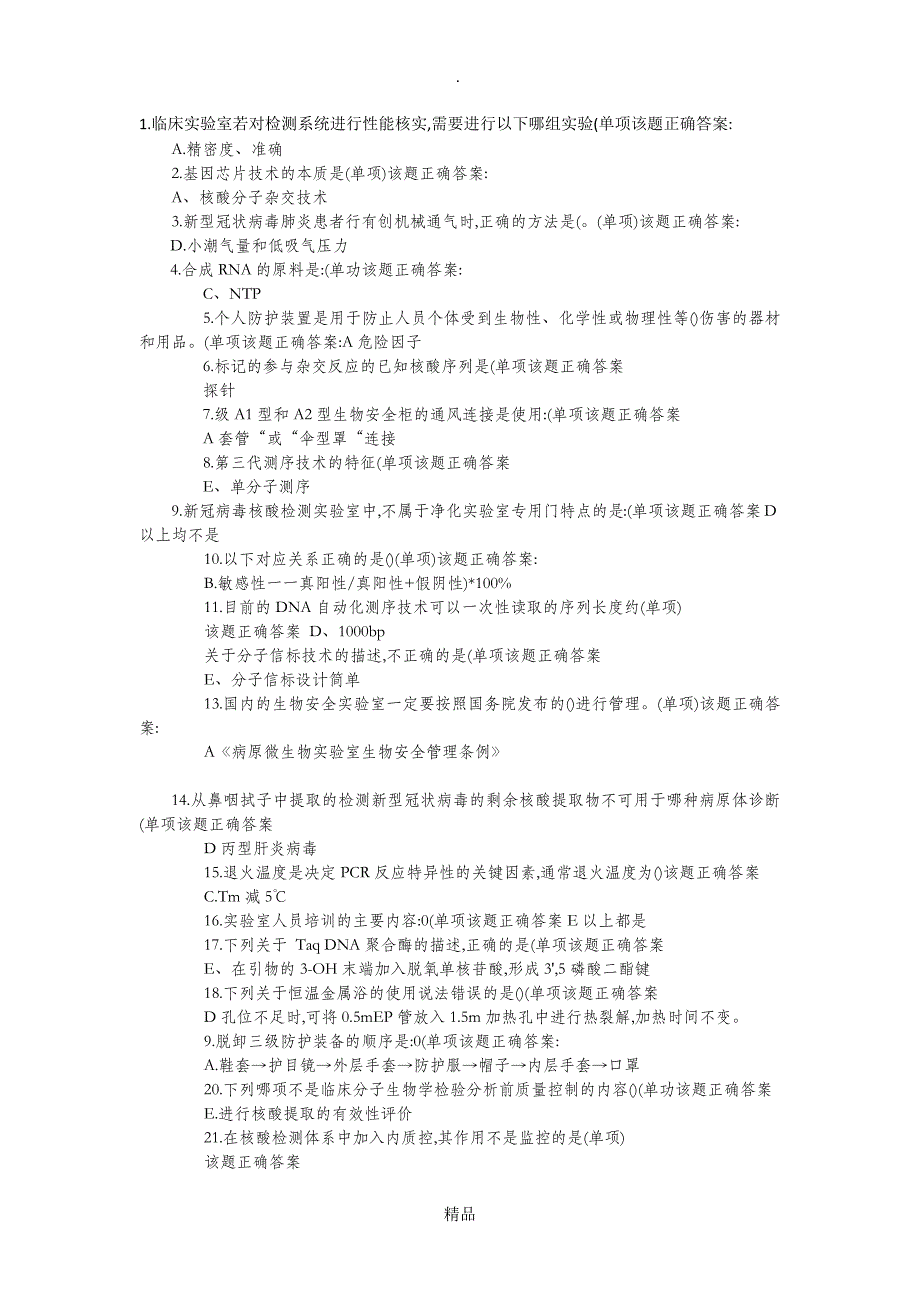 .

1.临床实验室若对检测系统进行性能核实,需要进行以下哪组实验(单项该题正确答案:
A.精密度、准确
2.基因芯片技术的本质是(单项)该题正确答案:
A、核酸分子杂交技术
3.新型冠状病毒肺炎患者行有创机械通气时,正确的方法是(。(单项)该题正确答案:
D.小潮气量和低吸气压力
4.合成 RNA 的原料是:(单功该题正确答案:
C、NTP
5.个人防护装置是用于防止人员个体受到生物性、化学性或物理性等()伤害的器材和用品。(单项该题正确答案:A 危险因子
6.标记的参与杂交反应的已知核酸序列是(单项该题正确答案
探针
7.级 A1 型和 A2 型生物安全柜的通风连接是使用:(单项该题正确答案
A 套管“或“伞型罩“连接
8.第三代测序技术的特征(单项该题正确答案
E、单分子测序
9.新冠病毒核酸检测实验室中,不属于净化实验室专用门特点的是:(单项该题正确答案 D 以上均不是
10.以下对应关系正确的是()(单项)该题正确答案:
B.敏感性一一真阳性/真阳性+假阴性)*100%
11.目前的 DNA 自动化测序技术可以一次性读取的序列长度约(单项)
该题正确答案 D、1000bp
关于分子信标技术的描述,不正确的是(单项该题正确答案
E、分子信标设计简单
13.国内的生物安全实验室一定要按照国务院发布的()进行管理。(单项)该题正确答案:
A《病原微生物实验室生物安全管理条例》

14.从鼻咽拭子中提取的检测新型冠状病毒的剩余核酸提取物不可用于哪种病原体诊断(单项该题正确答案
D 丙型肝炎病毒
15.退火温度是决定 PCR 反应特异性的关键因素,通常退火温度为()该题正确答案
C.Tm 减 5℃
16.实验室人员培训的主要内容:0(单项该题正确答案 E 以上都是
17.下列关于 Taq DNA 聚合酶的描述,正确的是(单项该题正确答案
E、在引物的 3-OH 末端加入脱氧单核苷酸,形成 3',5 磷酸二酯键
18.下列关于恒温金属浴的使用说法错误的是()(单项该题正确答案
D 孔位不足时,可将 0.5mEP 管放入 1.5m 加热孔中进行热裂解,加热时间不变。
9.脱卸三级防护装备的顺序是:0(单项该题正确答案:
A.鞋套→护目镜→外层手套→防护服→帽子→内层手套→口罩
20.下列哪项不是临床分子生物学检验分析前质量控制的内容()(单功该题正确答案
E.进行核酸提取的有效性评价
21.在核酸检测体系中加入内质控,其作用不是监控的是(单项)
该题正确答案

精品